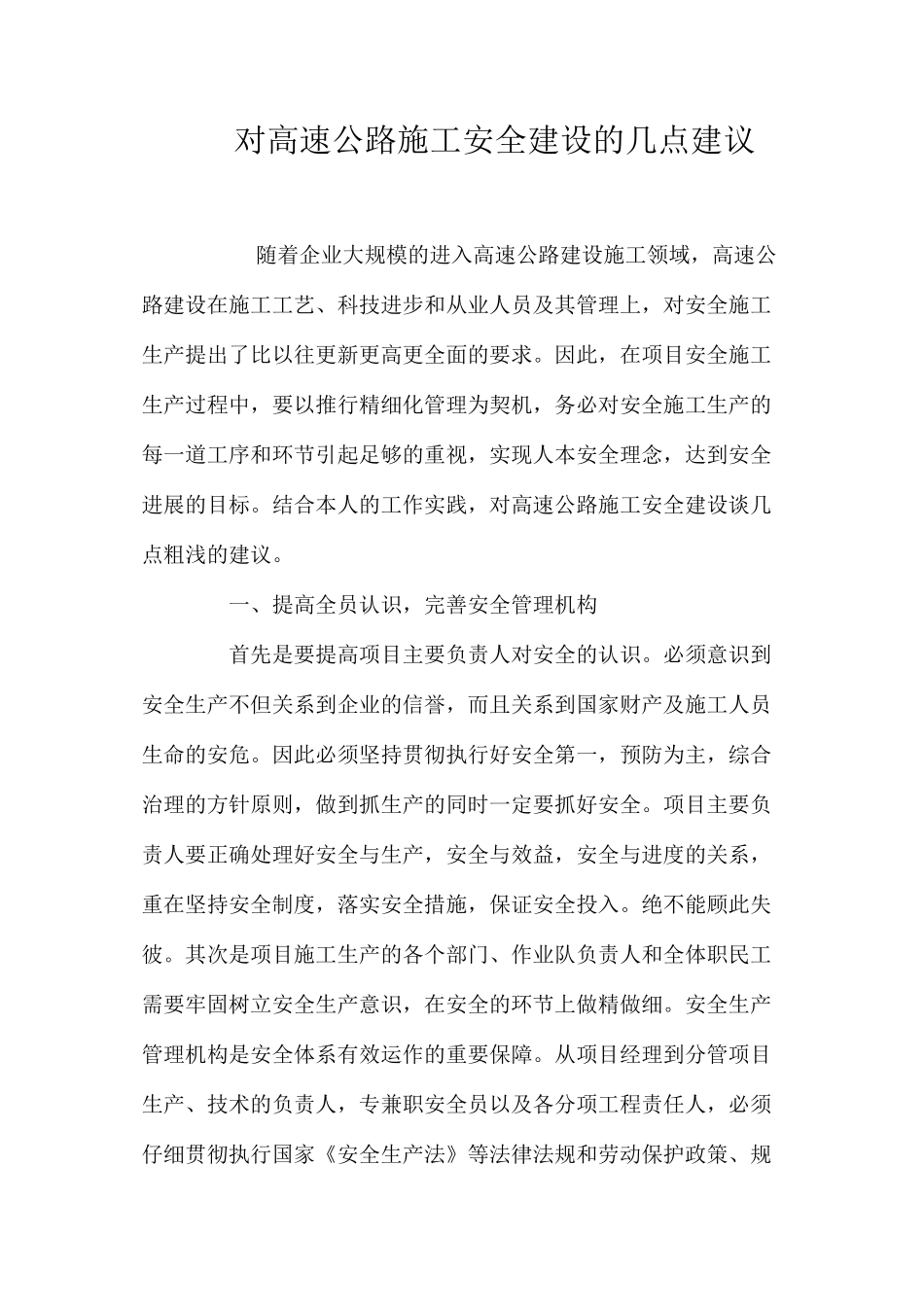 对高速公路施工安全建设的几点建议

随着企业大规模的进入高速公路建设施工领域，高速公路建设在施工工艺、科技进步和从业人员及其管理上，对安全施工生产提出了比以往更新更高更全面的要求。因此，在项目安全施工生产过程中，要以推行精细化管理为契机，务必对安全施工生产的每一道工序和环节引起足够的重视，实现人本安全理念，达到安全进展的目标。结合本人的工作实践，对高速公路施工安全建设谈几点粗浅的建议。

一、提高全员认识，完善安全管理机构

首先是要提高项目主要负责人对安全的认识。必须意识到安全生产不但关系到企业的信誉，而且关系到国家财产及施工人员生命的安危。因此必须坚持贯彻执行好安全第一，预防为主，综合治理的方针原则，做到抓生产的同时一定要抓好安全。项目主要负责人要正确处理好安全与生产，安全与效益，安全与进度的关系，重在坚持安全制度，落实安全措施，保证安全投入。绝不能顾此失彼。其次是项目施工生产的各个部门、作业队负责人和全体职民工需要牢固树立安全生产意识，在安全的环节上做精做细。安全生产管理机构是安全体系有效运作的重要保障。从项目经理到分管项目生产、技术的负责人，专兼职安全员以及各分项工程责任人，必须仔细贯彻执行国家《安全生产法》等法律法规和劳动保护政策、规